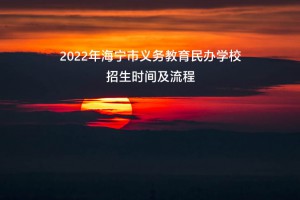 2022年海宁市义务教育民办学校
招生时间及流程